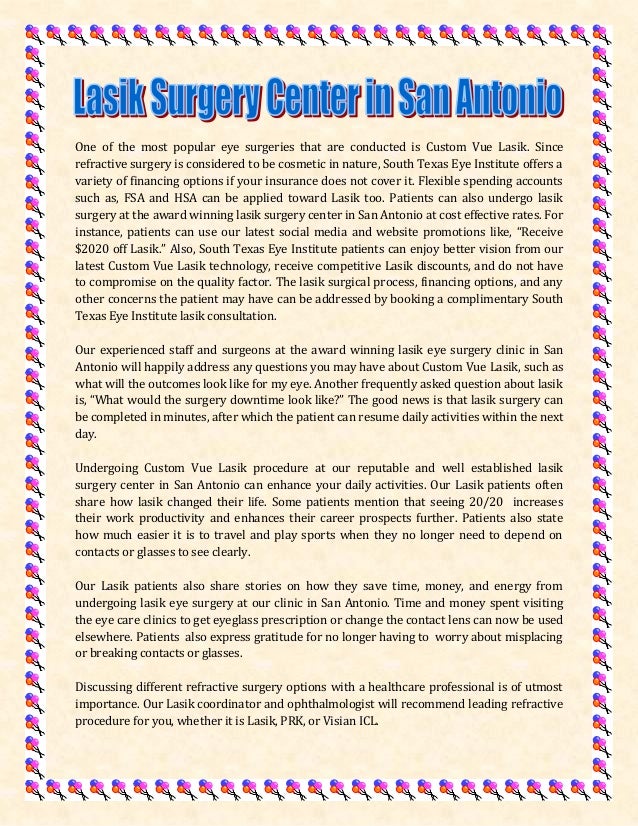 Lasik Surgery Center in San Antonio

One of the most popular eye surgeries that are conducted is Custom Vue Lasik. Since refractive surgery is considered to be cosmetic in nature, South Texas Eye Institute offers a variety of financing options if your insurance does not cover it. Flexible spending accounts such as, FSA and HSA can be applied toward Lasik too. Patients can also undergo lasik surgery at the award winning lasik surgery center in San Antonio at cost effective rates. For instance, patients can use our latest social media and website promotions like, "Receive $2020 off Lasik." Also, South Texas Eye Institute patients can enjoy better vision from our latest Custom Vue Lasik technology, receive competitive Lasik discounts, and do not have to compromise on the quality factor. The lasik surgical process, financing options, and any other concerns the patient may have can be addressed by booking a complimentary South Texas Eye Institute lasik consultation.

Our experienced staff and surgeons at the award winning lasik eye surgery clinic in San Antonio will happily address any questions you may have about Custom Vue Lasik, such as what will the outcomes look like for my eye. Another frequently asked question about lasik is, "What would the surgery downtime look like?" The good news is that lasik surgery can be completed in minutes, after which the patient can resume daily activities within the next day.

Undergoing Custom Vue Lasik procedure at our reputable and well established lasik surgery center in San Antonio can enhance your daily activities. Our Lasik patients often share how lasik changed their life. Some patients mention that seeing 20/20 increases their work productivity and enhances their career prospects further. Patients also state how much easier it is to travel and play sports when they no longer need to depend on contacts or glasses to see clearly.

Our Lasik patients also share stories on how they save time, money, and energy from undergoing lasik eye surgery at our clinic in San Antonio. Time and money spent visiting the eye care clinics to get eyeglass prescription or change the contact lens can now be used elsewhere. Patients also express gratitude for no longer having to worry about misplacing or breaking contacts or glasses.

Discussing different refractive surgery options with a healthcare professional is of utmost importance. Our Lasik coordinator and ophthalmologist will recommend leading refractive procedure for you, whether it is Lasik, PRK, or Visian ICL.